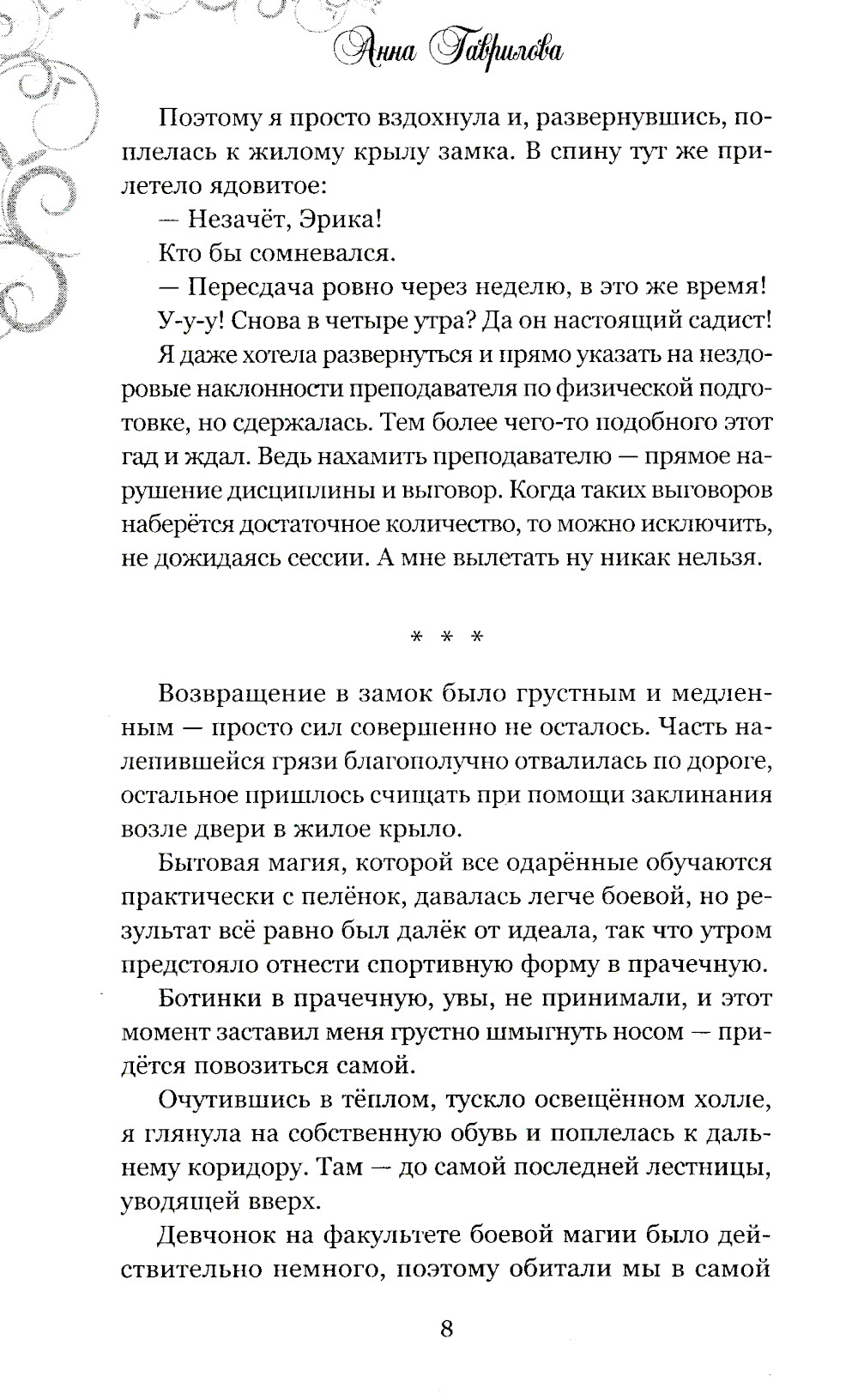 Анна Гаврилова

Поэтому я просто вздохнула и, развернувшись, поплелась к жилому крылу замка. В спину тут же прилетело ядовитое:

— Незачёт, Эрика!

Кто бы сомневался.

— Пересдача ровно через неделю, в это же время!

У-у-у! Снова в четыре утра? Да он настоящий садист!

Я даже хотела развернуться и прямо указать на нездоровые наклонности преподавателя по физической подготовке, но сдержалась. Тем более чего-то подобного этот гад и ждал. Ведь нахамить преподавателю — прямое нарушение дисциплины и выговор. Когда таких выговоров наберётся достаточное количество, то можно исключить, не дожидаясь сессии. А мне вылетать ну никак нельзя.

* * *

Возвращение в замок было грустным и медленным — просто сил совершенно не осталось. Часть налепившейся грязи благополучно отвалилась по дороге, остальное пришлось счищать при помощи заклинания возле двери в жилое крыло.

Бытовая магия, которой все одарённые обучаются практически с пелёнок, давалась легче боевой, но результат всё равно был далёк от идеала, так что утром предстояло отнести спортивную форму в прачечную.

Ботинки в прачечную, увы, не принимали, и этот момент заставил меня грустно шмыгнуть носом — придётся повозиться самой.

Очутившись в тёплом, тускло освещённом холле, я глянула на собственную обувь и поплелась к дальнему коридору. Там — до самой последней лестницы, уводящей вверх.

Девчонок на факультете боевой магии было действительно немного, поэтому обитали мы в самой

8